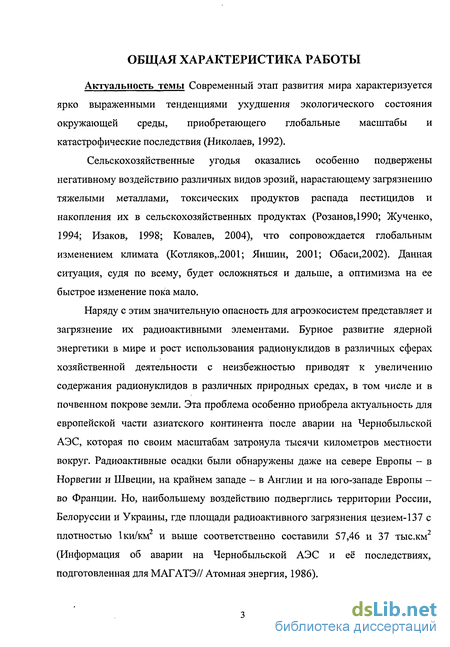 ОБЩАЯ ХАРАКТЕРИСТИКА РАБОТЫ

Актуальность темы Современный этап развития мира характеризуется ярко выраженными тенденциями ухудшения экологического состояния окружающей среды, приобретающего глобальные масштабы и катастрофические последствия (Николаев, 1992).

Сельскохозяйственные угодья оказались особенно подвержены негативному воздействию различных видов эрозий, нарастающему загрязнению тяжелыми металлами, токсических продуктов распада пестицидов и накопления их в сельскохозяйственных продуктах (Розанов,1990; Жученко, 1994; Изаков, 1998; Ковалев, 2004), что сопровождается глобальным изменением климата (Котляков,.2001; Яншин, 2001; Обаси,2002). Данная ситуация, судя по всему, будет осложняться и дальше, а оптимизма на ее быстрое изменение пока мало.

Наряду с этим значительную опасность для агроэкосистем представляет и загрязнение их радиоактивными элементами. Бурное развитие ядерной энергетики в мире и рост использования радионуклидов в различных сферах хозяйственной деятельности с неизбежностью приводят к увеличению содержания радионуклидов в различных природных средах, в том числе и в почвенном покрове земли. Эта проблема особенно приобрела актуальность для европейской части азиатского континента после аварии на Чернобыльской АЭС, которая по своим масштабам затронула тысячи километров местности вокруг. Радиоактивные осадки были обнаружены даже на севере Европы – в Норвегии и Швеции, на крайнем западе – в Англии и на юго-западе Европы – во Франции. Но, наибольшему воздействию подверглись территории России, Белоруссии и Украины, где площади радиоактивного загрязнения цезием-137 с плотностью 1ки/км$^2$ и выше соответственно составили 57,46 и 37 тыс.км$^2$ (Информация об аварии на Чернобыльской АЭС и её последствиях, подготовленная для МАГАТЭ// Атомная энергия, 1986).

3

dsLib.net
библиотека диссертаций